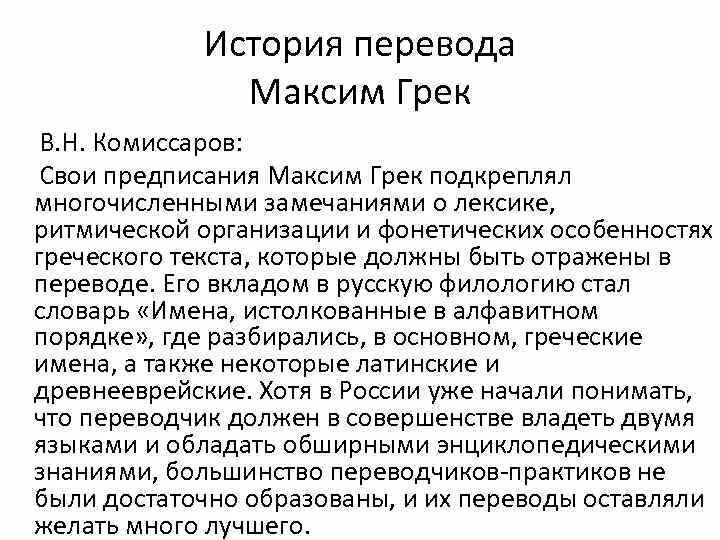 История перевода
Максим Грек

В.Н. Комиссаров:

Свои предписания Максим Грек подкреплял многочисленными замечаниями о лексике, ритмической организации и фонетических особенностях греческого текста, которые должны быть отражены в переводе. Его вкладом в русскую филологию стал словарь «Имена, истолкованные в алфавитном порядке», где разбирались, в основном, греческие имена, а также некоторые латинские и древнееврейские. Хотя в России уже начали понимать, что переводчик должен в совершенстве владеть двумя языками и обладать обширными энциклопедическими знаниями, большинство переводчиков-практиков не были достаточно образованы, и их переводы оставляли желать много лучшего.